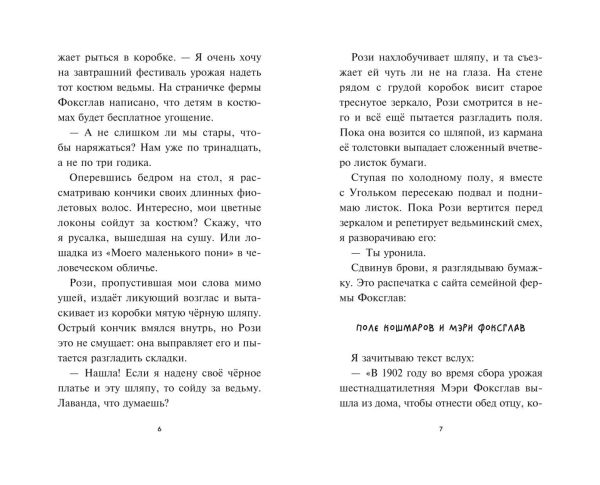 жает рыться в коробке. — Я очень хочу на завтрашний фестиваль урожая надеть тот костюм ведьмы. На страничке фермы Фоксглав написано, что детям в костюмах будет бесплатное угощение.

— А не слишком ли мы стары, чтобы наряжаться? Нам уже по тринадцать, а не по три годика.

Оперевшись бедром на стол, я рассматриваю кончики своих длинных фиолетовых волос. Интересно, мои цветные локоны сойдут за костюм? Скажу, что я русалка, вышедшая на сушу. Или лошадка из «Моего маленького пони» в человеческом обличье.

Рози, пропустившая мои слова мимо ушей, издаёт ликующий возглас и вытаскивает из коробки мятую чёрную шляпу. Острый кончик вмялся внутрь, но Рози это не смущает: она выправляет его и пытается разгладить складки.

— Нашла! Если я надену своё чёрное платье и эту шляпу, то сойду за ведьму. Лаванда, что думаешь?

6

Рози нахлобучивает шляпу, и та съезжает ей чуть ли не на глаза. На стене рядом с грудой коробок висит старое треснутое зеркало, Рози смотрится в него и всё ещё пытается разгладить поля. Пока она возится со шляпой, из кармана её толстовки выпадает сложенный вчетверо листок бумаги.

Ступая по холодному полу, я вместе с Угольком пересекаю подвал и поднимаю листок. Пока Рози вертится перед зеркалом и репетирует ведьминский смех, я разворачиваю его:

— Ты уронила.

Сдвинув брови, я разглядываю бумажку. Это распечатка с сайта семейной фермы Фоксглав:

ПОЛЕ КОШМАРОВ И МЭРИ ФОКСГЛАВ

Я зачитываю текст вслух:

— «В 1902 году во время сбора урожая шестнадцатилетняя Мэри Фоксглав вышла из дома, чтобы отнести обед отцу, ко-

7